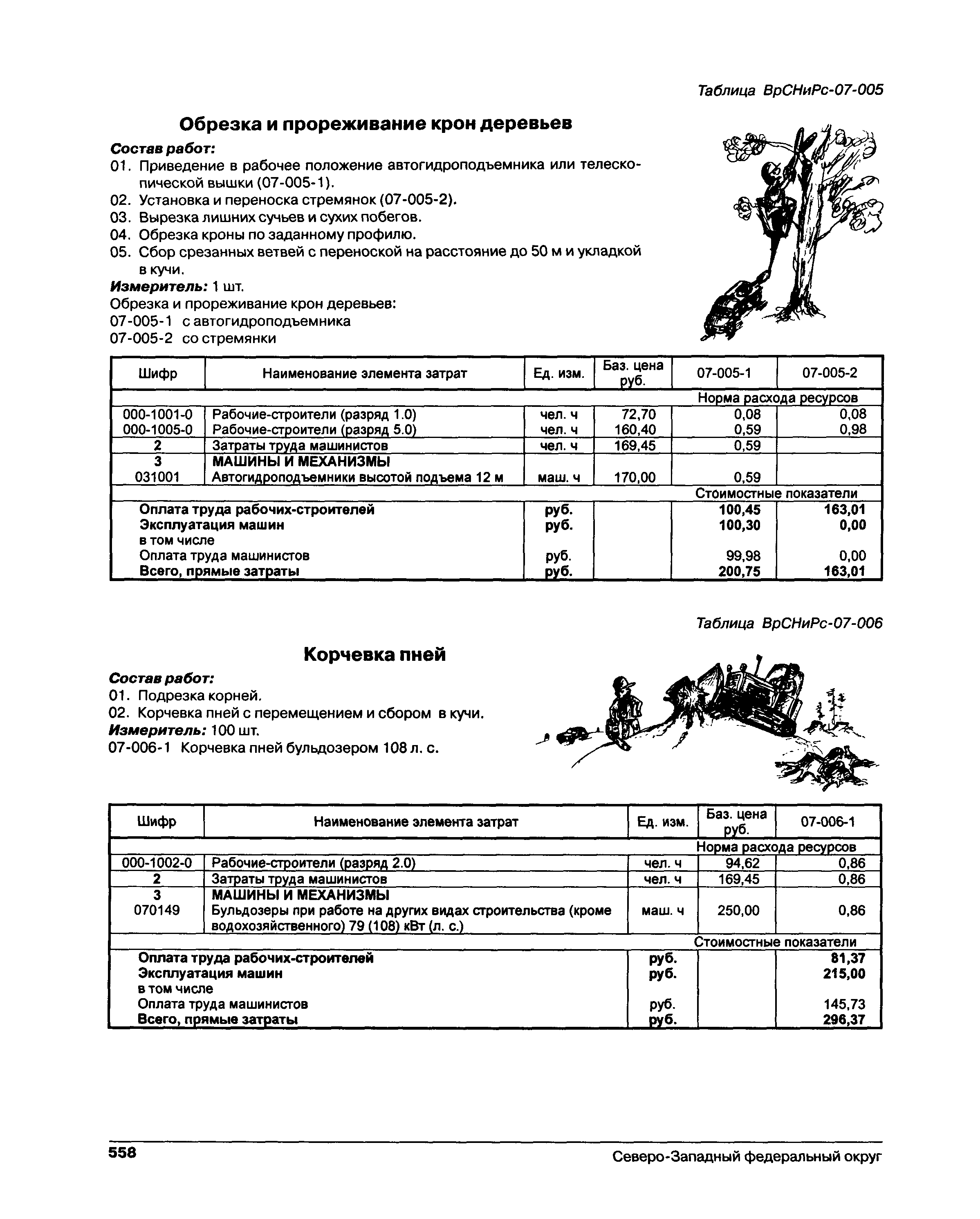 Таблица ВрСНиРс-07-005

Обрезка и прореживание крон деревьев

Состав работ:

01. Приведение в рабочее положение автогидроподъемника или телескопической вышки (07-005-1).

02. Установка и переноска стремянок (07-005-2).

03. Вырезка лишних сучьев и сухих побегов.

04. Обрезка кроны по заданному профилю.

05. Сбор срезанных ветвей с переноской на расстояние до 50 м и укладкой в кучи.

Измеритель: 1 шт.

Обрезка и прореживание крон деревьев:

07-005-1 с автогидроподъемника

07-005-2 со стремянки

| Шифр | Наименование элемента затрат | Ед. изм. | Баз. цена руб. | 07-005-1 | 07-005-2 |
|---|---|---|---|---|---|
| | | | | Норма расхода ресурсов | |
| 000-1001-0 | Рабочие-строители (разряд 1.0) | чел. ч | 72,70 | 0,08 | 0,08 |
| 000-1005-0 | Рабочие-строители (разряд 5.0) | чел. ч | 160,40 | 0,59 | 0,98 |
| 2 | Затраты труда машинистов | чел. ч | 169,45 | 0,59 | |
| 3 | МАШИНЫ И МЕХАНИЗМЫ | | | | |
| 031001 | Автогидроподъемники высотой подъема 12 м | маш. ч | 170,00 | 0,59 | |
| | | | | Стоимостные показатели | |
| | Оплата труда рабочих-строителей | руб. | | 100,45 | 163,01 |
| | Эксплуатация машин | руб. | | 100,30 | 0,00 |
| | в том числе | | | | |
| | Оплата труда машинистов | руб. | | 99,98 | 0,00 |
| | Всего, прямые затраты | руб. | | 200,75 | 163,01 |

Таблица ВрСНиРс-07-006

Корчевка пней

Состав работ:

01. Подрезка корней.

02. Корчевка пней с перемещением и сбором в кучи.

Измеритель: 100 шт.

07-006-1 Корчевка пней бульдозером 108 л. с.

| Шифр | Наименование элемента затрат | Ед. изм. | Баз. цена руб. | 07-006-1 |
|---|---|---|---|---|
| | | | | Норма расхода ресурсов |
| 000-1002-0 | Рабочие-строители (разряд 2.0) | чел. ч | 94,62 | 0,86 |
| 2 | Затраты труда машинистов | чел. ч | 169,45 | 0,86 |
| 3 | МАШИНЫ И МЕХАНИЗМЫ | | | |
| 070149 | Бульдозеры при работе на других видах строительства (кроме водохозяйственного) 79 (108) кВт (л. с.) | маш. ч | 250,00 | 0,86 |
| | | | | Стоимостные показатели |
| | Оплата труда рабочих-строителей | руб. | | 81,37 |
| | Эксплуатация машин | руб. | | 215,00 |
| | в том числе | | | |
| | Оплата труда машинистов | руб. | | 145,73 |
| | Всего, прямые затраты | руб. | | 296,37 |

558 Северо-Западный федеральный округ